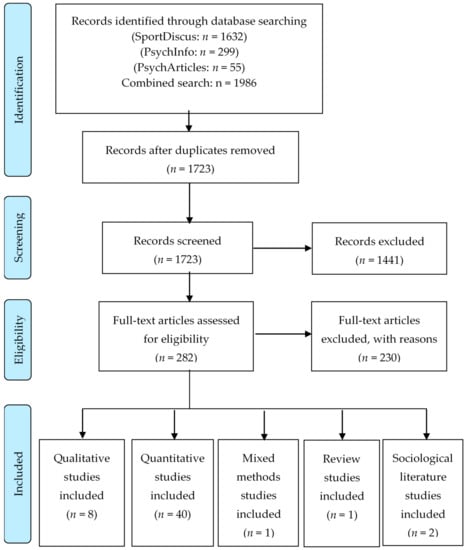 Identification

Records identified through database searching
(SportDiscus: $n$ = 1632)
(PsychInfo: $n$ = 299)
(PsychArticles: $n$ = 55)
Combined search: n = 1986

Records after duplicates removed
($n$ = 1723)

Screening

Records screened
($n$ = 1723)

Records excluded
($n$ = 1441)

Eligibility

Full-text articles assessed for eligibility
($n$ = 282)

Full-text articles excluded, with reasons
($n$ = 230)

Included

Qualitative studies included
($n$ = 8)

Quantitative studies included
($n$ = 40)

Mixed methods studies included
($n$ = 1)

Review studies included
($n$ = 1)

Sociological literature studies included
($n$ = 2)